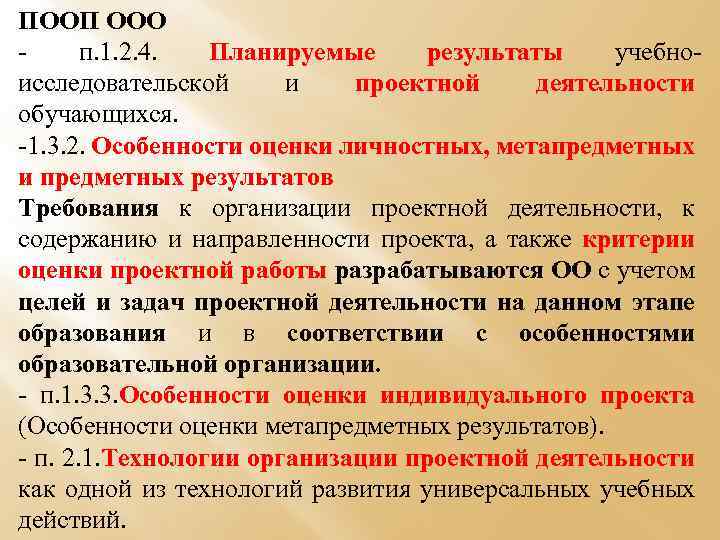 ПООП ООО
- п.1.2.4. Планируемые результаты учебно-исследовательской и проектной деятельности обучающихся.
-1.3.2. Особенности оценки личностных, метапредметных и предметных результатов
Требования к организации проектной деятельности, к содержанию и направленности проекта, а также критерии оценки проектной работы разрабатываются ОО с учетом целей и задач проектной деятельности на данном этапе образования и в соответствии с особенностями образовательной организации.
- п.1.3.3.Особенности оценки индивидуального проекта (Особенности оценки метапредметных результатов).
- п. 2.1.Технологии организации проектной деятельности как одной из технологий развития универсальных учебных действий.